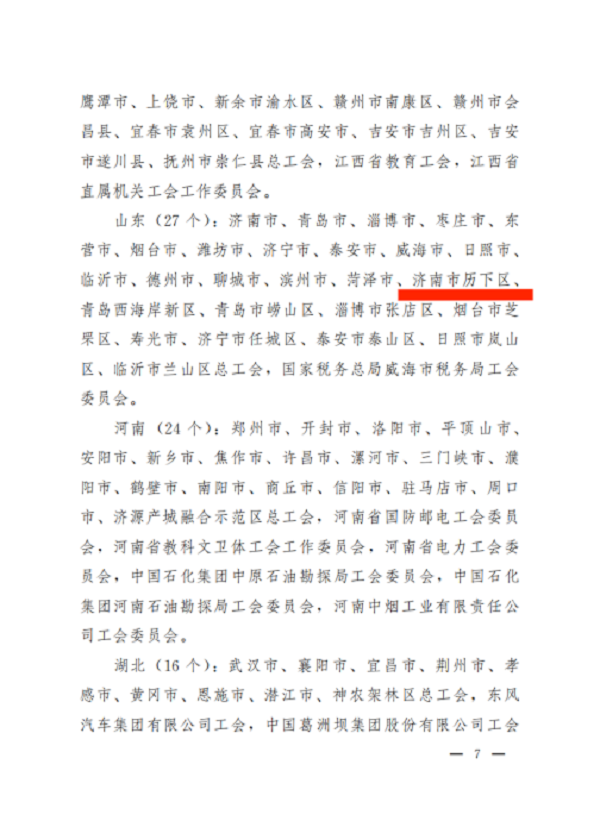 鹰潭市、上饶市、新余市渝水区、赣州市南康区、赣州市会昌县、宜春市袁州区、宜春市高安市、吉安市吉州区、吉安市遂川县、抚州市崇仁县总工会，江西省教育工会，江西省直属机关工会工作委员会。

山东（27个）：济南市、青岛市、淄博市、枣庄市、东营市、烟台市、潍坊市、济宁市、泰安市、威海市、日照市、临沂市、德州市、聊城市、滨州市、菏泽市、济南市历下区、青岛西海岸新区、青岛市崂山区、淄博市张店区、烟台市芝罘区、寿光市、济宁市任城区、泰安市泰山区、日照市岚山区、临沂市兰山区总工会，国家税务总局威海市税务局工会委员会。

河南（24个）：郑州市、开封市、洛阳市、平顶山市、安阳市、新乡市、焦作市、许昌市、漯河市、三门峡市、濮阳市、鹤壁市、南阳市、商丘市、信阳市、驻马店市、周口市、济源产城融合示范区总工会，河南省国防邮电工会委员会，河南省教科文卫体工会工作委员会，河南省电力工会委员会，中国石化集团中原石油勘探局工会委员会，中国石化集团河南石油勘探局工会委员会，河南中烟工业有限责任公司工会委员会。

湖北（16个）：武汉市、襄阳市、宜昌市、荆州市、孝感市、黄冈市、恩施市、潜江市、神农架林区总工会，东风汽车集团有限公司工会，中国葛洲坝集团股份有限公司工会

— 7 —